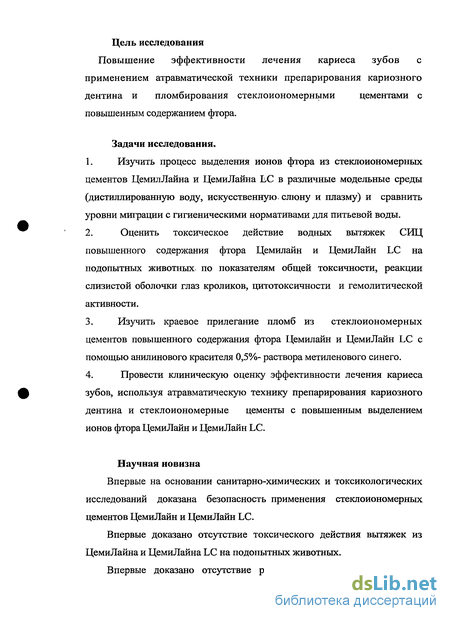 Цель исследования

Повышение эффективности лечения кариеса зубов с применением атравматической техники препарирования кариозного дентина и пломбирования стеклоиономерными цементами с повышенным содержанием фтора.

Задачи исследования.

1. Изучить процесс выделения ионов фтора из стеклоиономерных цементов ЦемилЛайна и ЦемиЛайна LC в различные модельные среды (дистиллированную воду, искусственную слюну и плазму) и сравнить уровни миграции с гигиеническими нормативами для питьевой воды.

2. Оценить токсическое действие водных вытяжек СИЦ повышенного содержания фтора Цемилайн и ЦемиЛайн LC на подопытных животных по показателям общей токсичности, реакции слизистой оболочки глаз кроликов, цитотоксичности и гемолитической активности.

3. Изучить краевое прилегание пломб из стеклоиономерных цементов повышенного содержания фтора Цемилайн и ЦемиЛайн LC с помощью анилинового красителя 0,5%- раствора метиленового синего.

4. Провести клиническую оценку эффективности лечения кариеса зубов, используя атравматическую технику препарирования кариозного дентина и стеклоиономерные цементы с повышенным выделением ионов фтора ЦемиЛайн и ЦемиЛайн LC.

Научная новизна

Впервые на основании санитарно-химических и токсикологических исследований доказана безопасность применения стеклоиономерных цементов ЦемиЛайн и ЦемиЛайн LC.

Впервые доказано отсутствие токсического действия вытяжек из ЦемиЛайна и ЦемиЛайна LC на подопытных животных.

Впервые доказано отсутствие р

dsLib.net
библиотека диссертаций